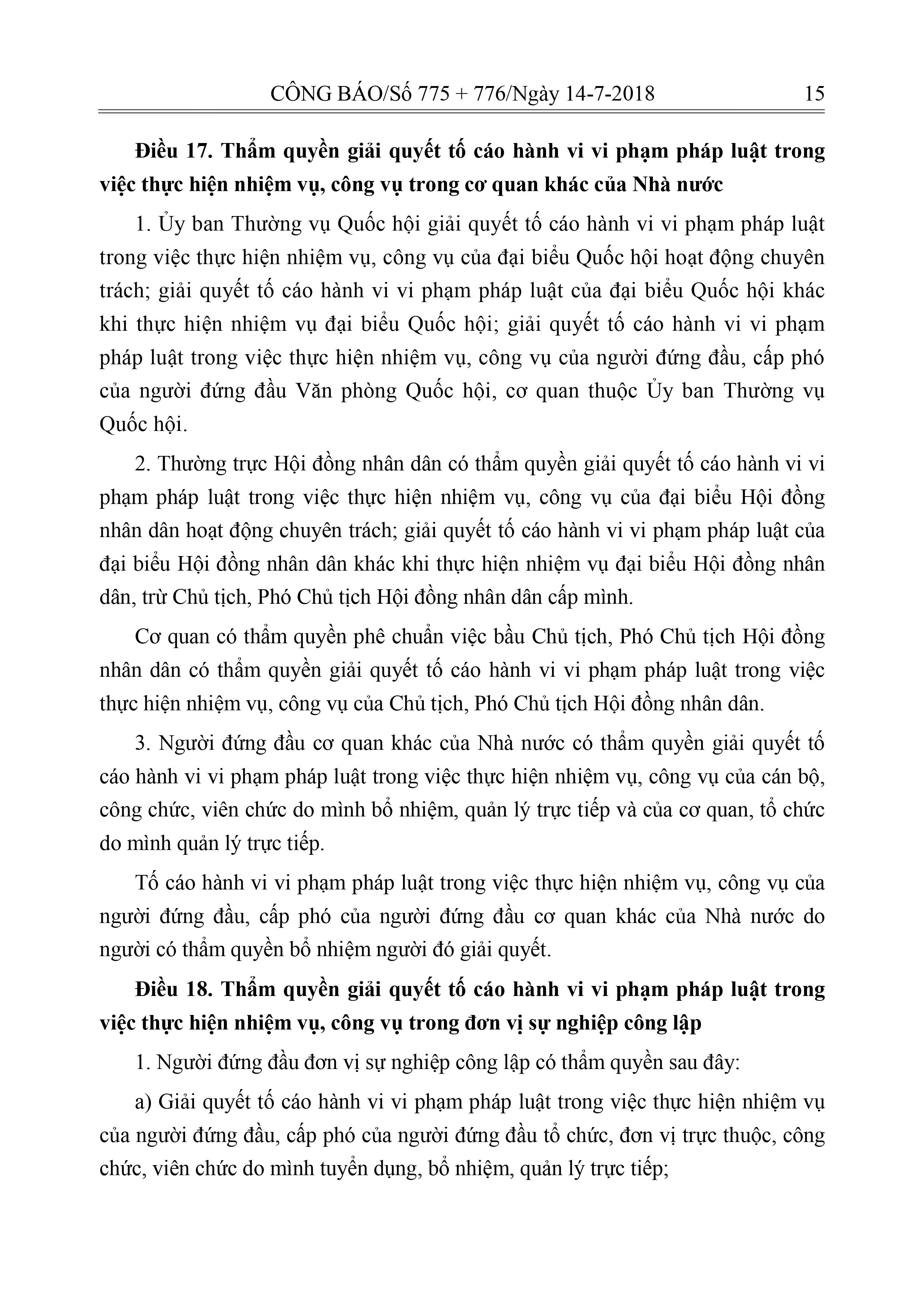 CÔNG BÁO/Số 775 + 776/Ngày 14-7-2018 15

Điều 17. Thẩm quyền giải quyết tố cáo hành vi vi phạm pháp luật trong việc thực hiện nhiệm vụ, công vụ trong cơ quan khác của Nhà nước

1. Ủy ban Thường vụ Quốc hội giải quyết tố cáo hành vi vi phạm pháp luật trong việc thực hiện nhiệm vụ, công vụ của đại biểu Quốc hội hoạt động chuyên trách; giải quyết tố cáo hành vi vi phạm pháp luật của đại biểu Quốc hội khác khi thực hiện nhiệm vụ đại biểu Quốc hội; giải quyết tố cáo hành vi vi phạm pháp luật trong việc thực hiện nhiệm vụ, công vụ của người đứng đầu, cấp phó của người đứng đầu Văn phòng Quốc hội, cơ quan thuộc Ủy ban Thường vụ Quốc hội.

2. Thường trực Hội đồng nhân dân có thẩm quyền giải quyết tố cáo hành vi vi phạm pháp luật trong việc thực hiện nhiệm vụ, công vụ của đại biểu Hội đồng nhân dân hoạt động chuyên trách; giải quyết tố cáo hành vi vi phạm pháp luật của đại biểu Hội đồng nhân dân khác khi thực hiện nhiệm vụ đại biểu Hội đồng nhân dân, trừ Chủ tịch, Phó Chủ tịch Hội đồng nhân dân cấp mình.

Cơ quan có thẩm quyền phê chuẩn việc bầu Chủ tịch, Phó Chủ tịch Hội đồng nhân dân có thẩm quyền giải quyết tố cáo hành vi vi phạm pháp luật trong việc thực hiện nhiệm vụ, công vụ của Chủ tịch, Phó Chủ tịch Hội đồng nhân dân.

3. Người đứng đầu cơ quan khác của Nhà nước có thẩm quyền giải quyết tố cáo hành vi vi phạm pháp luật trong việc thực hiện nhiệm vụ, công vụ của cán bộ, công chức, viên chức do mình bổ nhiệm, quản lý trực tiếp và của cơ quan, tổ chức do mình quản lý trực tiếp.

Tố cáo hành vi vi phạm pháp luật trong việc thực hiện nhiệm vụ, công vụ của người đứng đầu, cấp phó của người đứng đầu cơ quan khác của Nhà nước do người có thẩm quyền bổ nhiệm người đó giải quyết.

Điều 18. Thẩm quyền giải quyết tố cáo hành vi vi phạm pháp luật trong việc thực hiện nhiệm vụ, công vụ trong đơn vị sự nghiệp công lập

1. Người đứng đầu đơn vị sự nghiệp công lập có thẩm quyền sau đây:

a) Giải quyết tố cáo hành vi vi phạm pháp luật trong việc thực hiện nhiệm vụ của người đứng đầu, cấp phó của người đứng đầu tổ chức, đơn vị trực thuộc, công chức, viên chức do mình tuyển dụng, bổ nhiệm, quản lý trực tiếp;